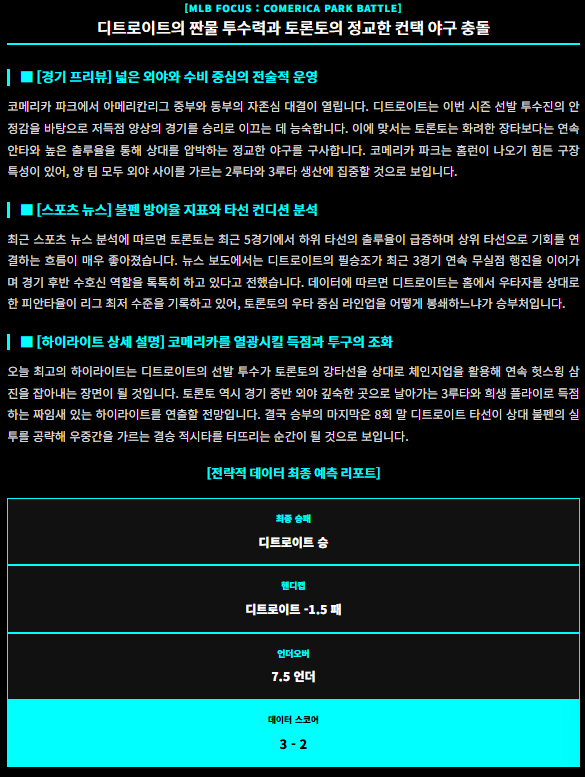 [MLB FOCUS : COMERICA PARK BATTLE]

디트로이트의 짠물 투수력과 토론토의 정교한 컨택 야구 충돌

■ [경기 프리뷰] 넓은 외야와 수비 중심의 전술적 운영

코메리카 파크에서 아메리칸리그 중부와 동부의 자존심 대결이 열립니다. 디트로이트는 이번 시즌 선발 투수진의 안정감을 바탕으로 저득점 양상의 경기를 승리로 이끄는 데 능숙합니다. 이에 맞서는 토론토는 화려한 장타보다는 연속 안타와 높은 출루율을 통해 상대를 압박하는 정교한 야구를 구사합니다. 코메리카 파크는 홈런이 나오기 힘든 구장 특성이 있어, 양 팀 모두 외야 사이를 가르는 2루타와 3루타 생산에 집중할 것으로 보입니다.

■ [스포츠 뉴스] 불펜 방어율 지표와 타선 컨디션 분석

최근 스포츠 뉴스 분석에 따르면 토론토는 최근 5경기에서 하위 타선의 출루율이 급증하며 상위 타선으로 기회를 연결하는 흐름이 매우 좋아졌습니다. 뉴스 보도에서는 디트로이트의 필승조가 최근 3경기 연속 무실점 행진을 이어가며 경기 후반 수호신 역할을 톡톡히 하고 있다고 전했습니다. 데이터에 따르면 디트로이트는 홈에서 우타자를 상대로 한 피안타율이 리그 최저 수준을 기록하고 있어, 토론토의 우타 중심 라인업을 어떻게 봉쇄하느냐가 승부처입니다.

■ [하이라이트 상세 설명] 코메리카를 열광시킬 득점과 투구의 조화

오늘 최고의 하이라이트는 디트로이트의 선발 투수가 토론토의 강타선을 상대로 체인지업을 활용해 연속 헛스윙 삼진을 잡아내는 장면이 될 것입니다. 토론토 역시 경기 중반 외야 깊숙한 곳으로 날아가는 3루타와 희생 플라이로 득점하는 짜임새 있는 하이라이트를 연출할 전망입니다. 결국 승부의 마지막은 8회 말 디트로이트 타선이 상대 불펜의 실투를 공략해 우중간을 가르는 결승 적시타를 터뜨리는 순간이 될 것으로 보입니다.

[전략적 데이터 최종 예측 리포트]

최종 승패
디트로이트 승

핸디캡
디트로이트 -1.5 패

언더오버
7.5 언더

데이터 스코어
3 - 2